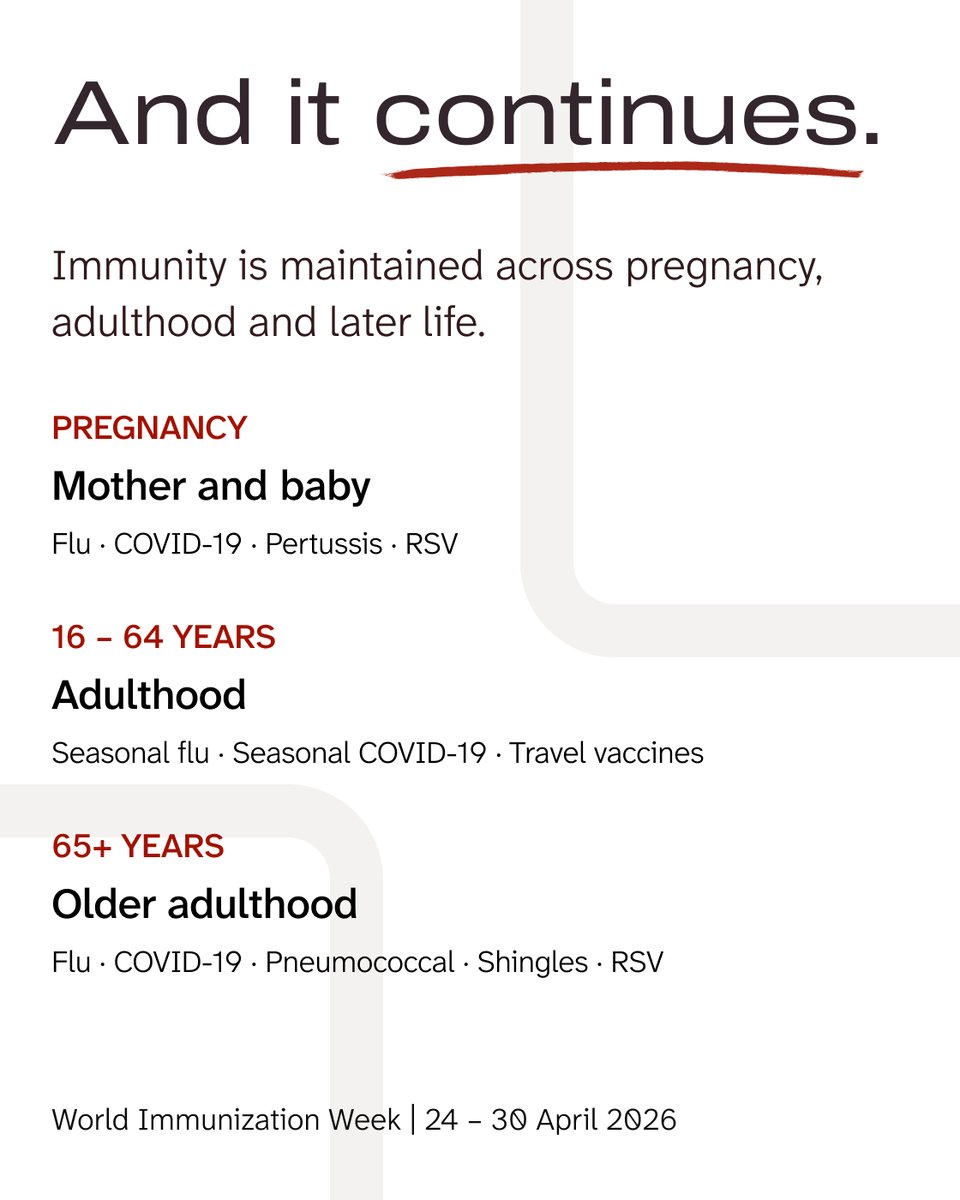 And it continues.

Immunity is maintained across pregnancy, adulthood and later life.

PREGNANCY

Mother and baby

Flu · COVID-19 · Pertussis · RSV

16 – 64 YEARS

Adulthood

Seasonal flu · Seasonal COVID-19 · Travel vaccines

65+ YEARS

Older adulthood

Flu · COVID-19 · Pneumococcal · Shingles · RSV

World Immunization Week | 24 – 30 April 2026